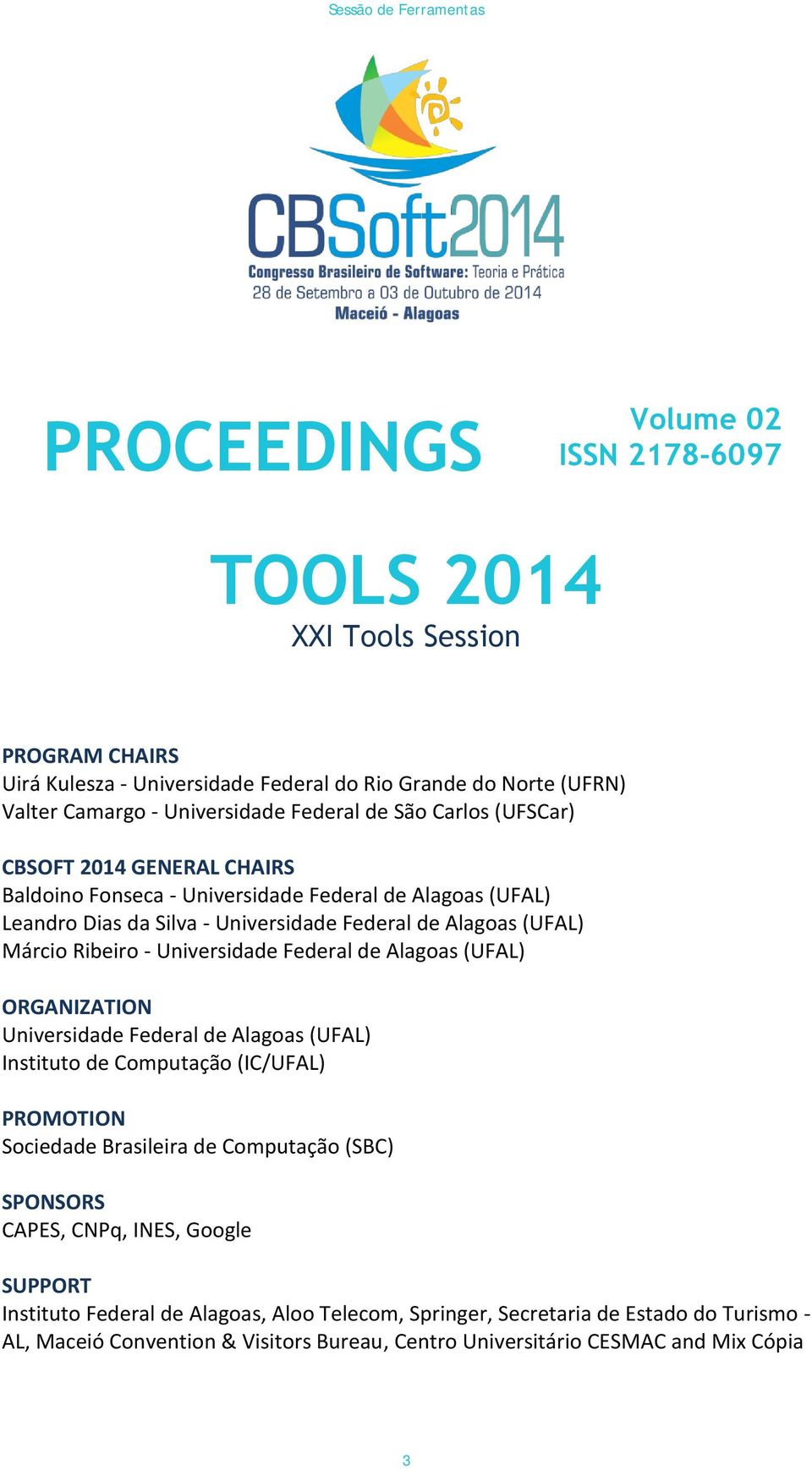 Sessão de Ferramentas

CBSoft2014
Congresso Brasileiro de Software: Teoria e Prática
28 de Setembro a 03 de Outubro de 2014
Maceió - Alagoas

PROCEEDINGS

Volume 02
ISSN 2178-6097

TOOLS 2014
XXI Tools Session

PROGRAM CHAIRS
Uirá Kulesza - Universidade Federal do Rio Grande do Norte (UFRN)
Valter Camargo - Universidade Federal de São Carlos (UFSCar)

CBSOFT 2014 GENERAL CHAIRS
Baldoino Fonseca - Universidade Federal de Alagoas (UFAL)
Leandro Dias da Silva - Universidade Federal de Alagoas (UFAL)
Márcio Ribeiro - Universidade Federal de Alagoas (UFAL)

ORGANIZATION
Universidade Federal de Alagoas (UFAL)
Instituto de Computação (IC/UFAL)

PROMOTION
Sociedade Brasileira de Computação (SBC)

SPONSORS
CAPES, CNPq, INES, Google

SUPPORT
Instituto Federal de Alagoas, Aloo Telecom, Springer, Secretaria de Estado do Turismo - AL, Maceió Convention & Visitors Bureau, Centro Universitário CESMAC and Mix Cópia

3